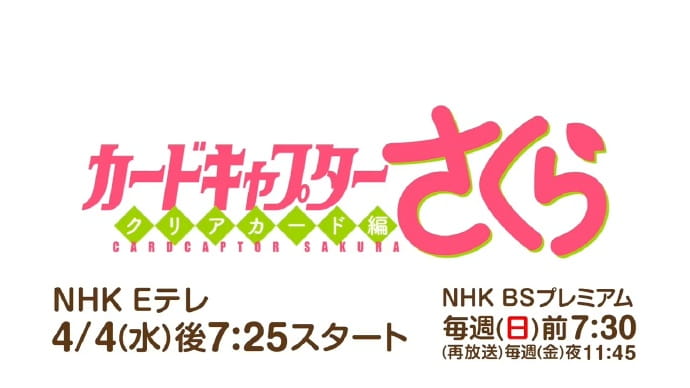 カードキャプターさくら
クリアカード編
CARDCAPTOR SAKURA

NHK Eテレ
4/4(水)後7:25スタート

NHK BSプレミアム
毎週(日)前7:30
(再放送)毎週(金)夜11:45